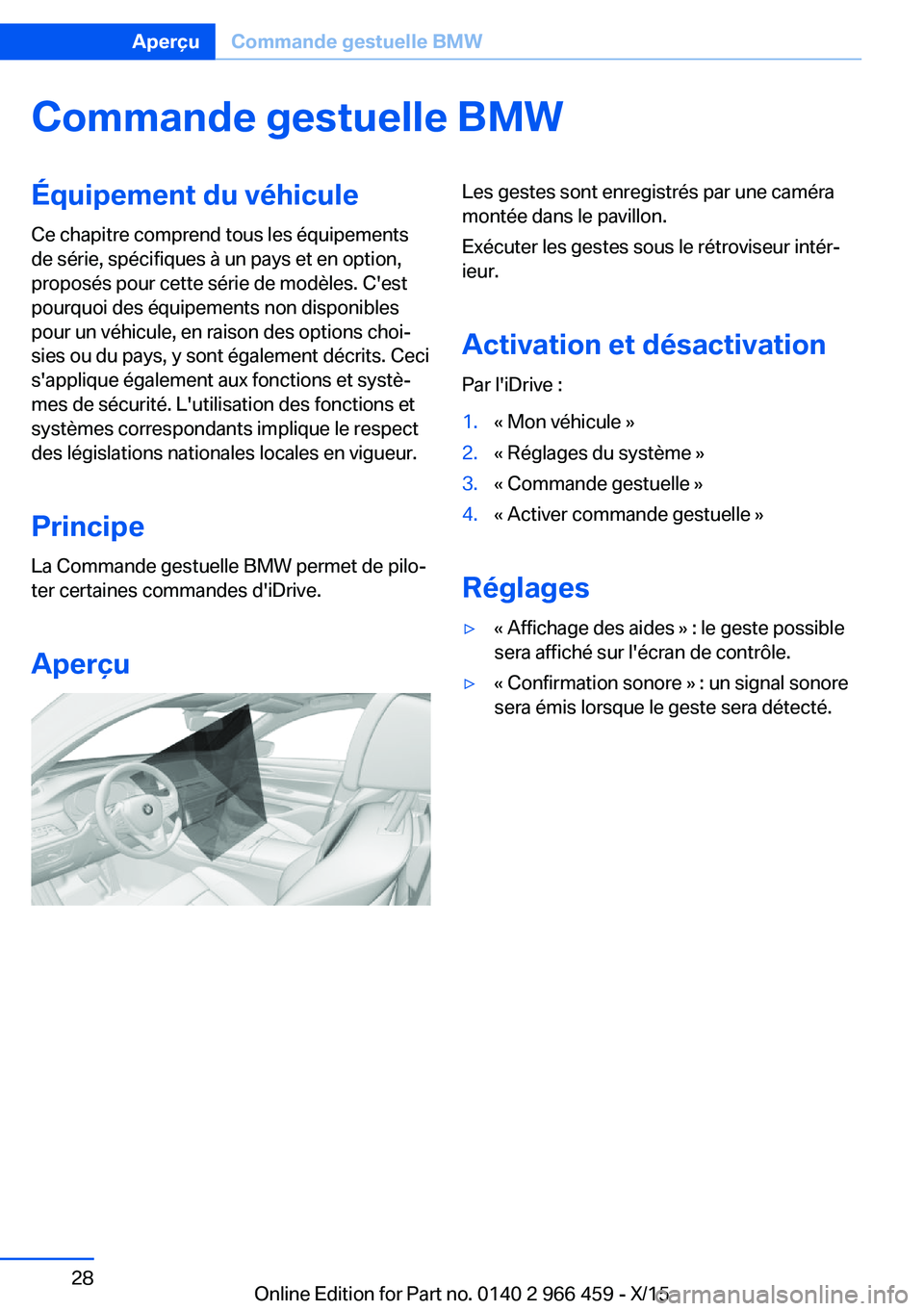 Aperçu Commande gestuelle BMW

Commande gestuelle BMW

Équipement du véhicule

Ce chapitre comprend tous les équipements de série, spécifiques à un pays et en option, proposés pour cette série de modèles. C'est pourquoi des équipements non disponibles pour un véhicule, en raison des options choisies ou du pays, y sont également décrits. Ceci s'applique également aux fonctions et systèmes de sécurité. L'utilisation des fonctions et systèmes correspondants implique le respect des législations nationales locales en vigueur.

Principe

La Commande gestuelle BMW permet de piloter certaines commandes d'iDrive.

Aperçu

Les gestes sont enregistrés par une caméra montée dans le pavillon.

Exécuter les gestes sous le rétroviseur intérieur.

Activation et désactivation

Par l'iDrive :

1. « Mon véhicule »
2. « Réglages du système »
3. « Commande gestuelle »
4. « Activer commande gestuelle »

Réglages

▷ « Affichage des aides » : le geste possible sera affiché sur l'écran de contrôle.
▷ « Confirmation sonore » : un signal sonore sera émis lorsque le geste sera détecté.

28

Online Edition for Part no. 0140 2 966 459 - X/15

carmanualsonline.info